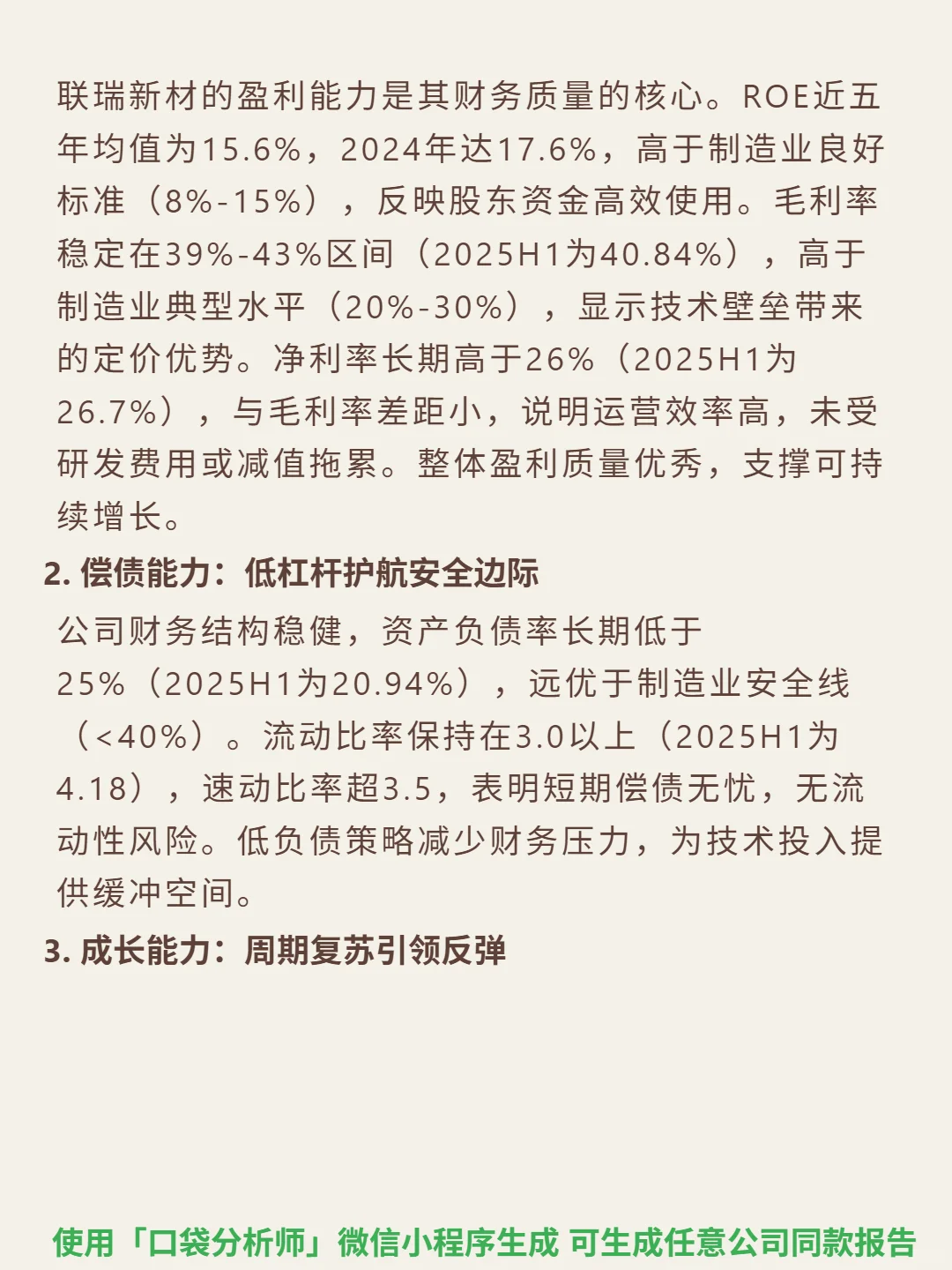 联瑞新材的盈利能力是其财务质量的核心。ROE近五年均值为15.6%，2024年达17.6%，高于制造业良好标准（8%-15%），反映股东资金高效使用。毛利率稳定在39%-43%区间（2025H1为40.84%），高于制造业典型水平（20%-30%），显示技术壁垒带来的定价优势。净利率长期高于26%（2025H1为26.7%），与毛利率差距小，说明运营效率高，未受研发费用或减值拖累。整体盈利质量优秀，支撑可持续增长。

2.偿债能力：低杠杆护航安全边际

公司财务结构稳健，资产负债率长期低于25%（2025H1为20.94%），远优于制造业安全线（<40%）。流动比率保持在3.0以上（2025H1为4.18），速动比率超3.5，表明短期偿债无忧，无流动性风险。低负债策略减少财务压力，为技术投入提供缓冲空间。

3.成长能力：周期复苏引领反弹

使用「口袋分析师」微信小程序生成 可生成任意公司同款报告